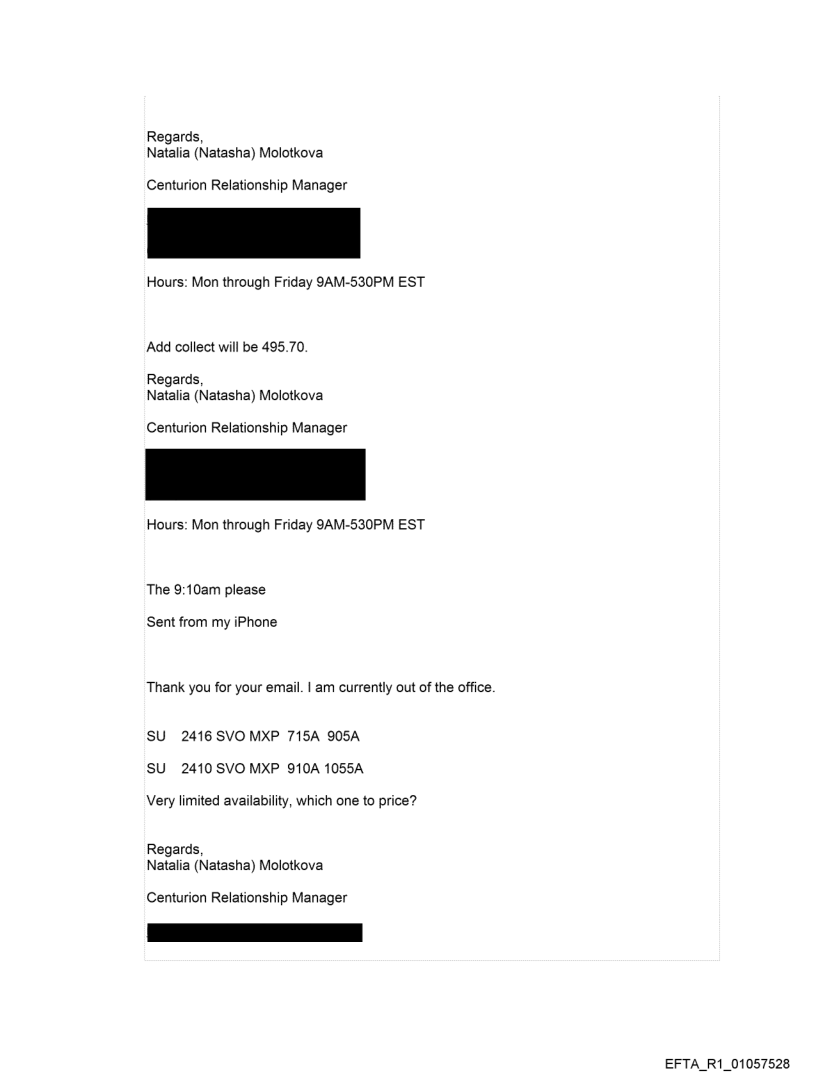 Regards,
Natalia (Natasha) Molotkova

Centurion Relationship Manager

Hours: Mon through Friday 9AM-530PM EST

Add collect will be 495.70.

Regards,
Natalia (Natasha) Molotkova

Centurion Relationship Manager

Hours: Mon through Friday 9AM-530PM EST

The 9:10am please

Sent from my iPhone

Thank you for your email. I am currently out of the office.

SU 2416 SVO MXP 715A 905A

SU 2410 SVO MXP 910A 1055A

Very limited availability, which one to price?

Regards,
Natalia (Natasha) Molotkova

Centurion Relationship Manager

EFTA_R1_01057528